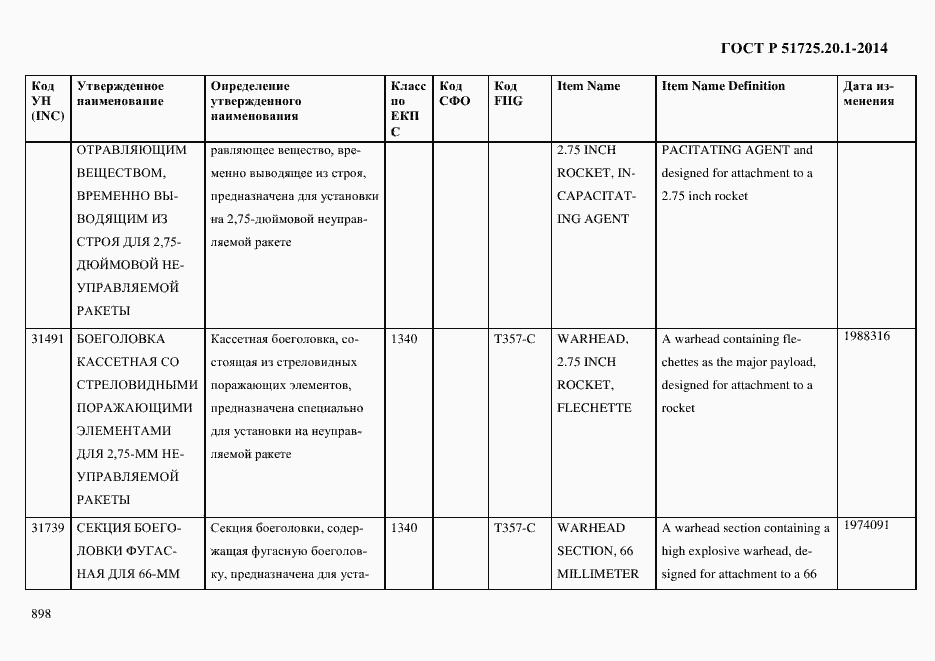 ГОСТ Р 51725.20.1-2014

| Код УН (INC) | Утвержденное наименование | Определение утвержденного наименования | Класс по ЕКПС | Код СФО | Код FIIG | Item Name | Item Name Definition | Дата изменения |
|---|---|---|---|---|---|---|---|---|
| | ОТРАВЛЯЮЩИМ ВЕЩЕСТВОМ, ВРЕМЕННО ВЫВОДЯЩИМ ИЗ СТРОЯ ДЛЯ 2,75-ДЮЙМОВОЙ НЕУПРАВЛЯЕМОЙ РАКЕТЫ | равляющее вещество, временно выводящее из строя, предназначена для установки на 2,75-дюймовой неуправляемой ракете | | | | 2.75 INCH ROCKET, INCAPACITATING AGENT | PACITATING AGENT and designed for attachment to a 2.75 inch rocket | |
| 31491 | БОЕГОЛОВКА КАССЕТНАЯ СО СТРЕЛОВИДНЫМИ ПОРАЖАЮЩИМИ ЭЛЕМЕНТАМИ ДЛЯ 2,75-ММ НЕУПРАВЛЯЕМОЙ РАКЕТЫ | Кассетная боеголовка, состоящая из стреловидных поражающих элементов, предназначена специально для установки на неуправляемой ракете | 1340 | | T357-C | WARHEAD, 2.75 INCH ROCKET, FLECHETTE | A warhead containing flechettes as the major payload, designed for attachment to a rocket | 1988316 |
| 31739 | СЕКЦИЯ БОЕГОЛОВКИ ФУГАСНАЯ ДЛЯ 66-ММ | Секция боеголовки, содержащая фугасную боеголовку, предназначена для уста- | 1340 | | T357-C | WARHEAD SECTION, 66 MILLIMETER | A warhead section containing a high explosive warhead, designed for attachment to a 66 | 1974091 |

898